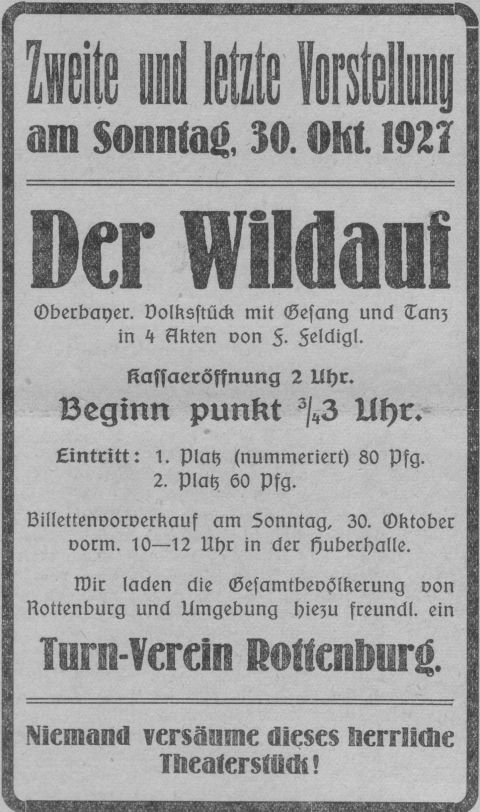 Zweite und letzte Vorstellung am Sonntag, 30. Okt. 1927

Der Wildauf

Oberbayer. Volksstück mit Gesang und Tanz in 4 Akten von F. Feldigl.

Kassaeröffnung 2 Uhr.

Beginn punkt $\frac{3}{4}$3 Uhr.

Eintritt: 1. Platz (nummeriert) 80 Pfg.
2. Platz 60 Pfg.

Billettenvorverkauf am Sonntag, 30. Oktober vorm. 10—12 Uhr in der Huberhalle.

Wir laden die Gesamtbevölkerung von Rottenburg und Umgebung hiezu freundl. ein

Turn-Verein Rottenburg.

Niemand versäume dieses herrliche Theaterstück!